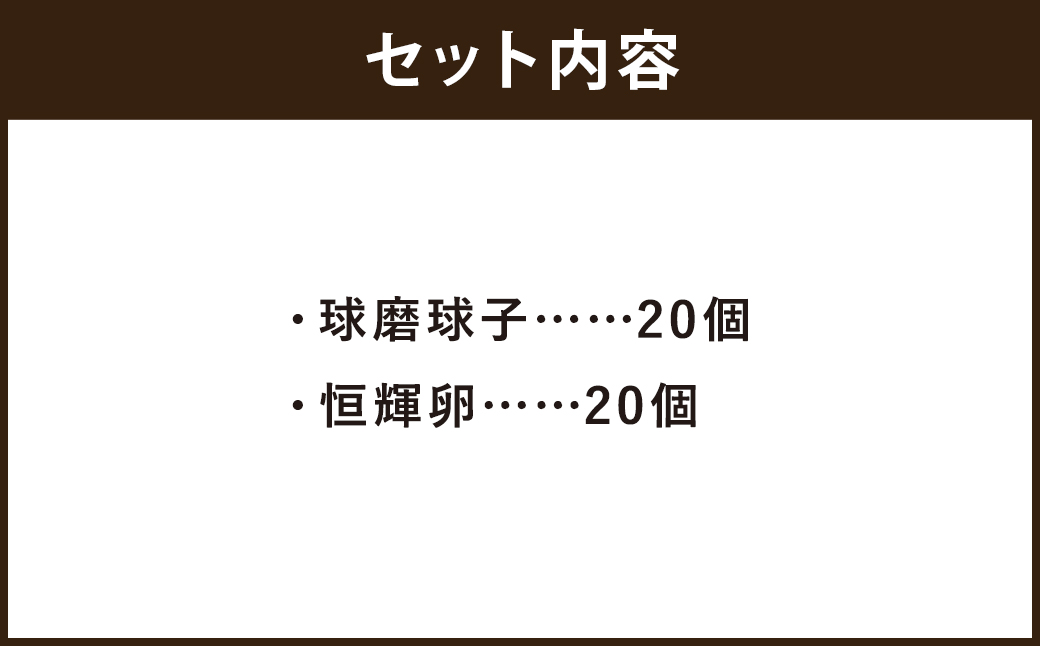 セット内容

・球磨球子……20個

・恒輝卵……20個